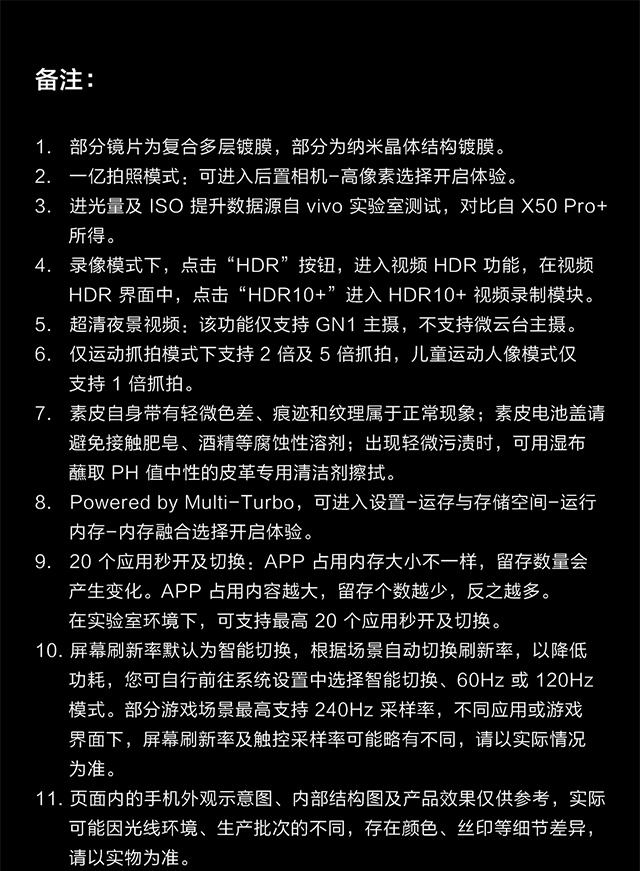 备注：

1. 部分镜片为复合多层镀膜，部分为纳米晶体结构镀膜。
2. 一亿拍照模式：可进入后置相机-高像素选择开启体验。
3. 进光量及 ISO 提升数据源自 vivo 实验室测试，对比自 X50 Pro+ 所得。
4. 录像模式下，点击“HDR”按钮，进入视频 HDR 功能，在视频 HDR 界面中，点击“HDR10+”进入 HDR10+ 视频录制模块。
5. 超清夜景视频：该功能仅支持 GN1 主摄，不支持微云台主摄。
6. 仅运动抓拍模式下支持 2 倍及 5 倍抓拍，儿童运动人像模式仅支持 1 倍抓拍。
7. 素皮自身带有轻微色差、痕迹和纹理属于正常现象；素皮电池盖请避免接触肥皂、酒精等腐蚀性溶剂；出现轻微污渍时，可用湿布蘸取 PH 值中性的皮革专用清洁剂擦拭。
8. Powered by Multi-Turbo，可进入设置-运存与存储空间-运行内存-内存融合选择开启体验。
9. 20 个应用秒开及切换：APP 占用内存大小不一样，留存数量会产生变化。APP 占用内容越大，留存个数越少，反之越多。
在实验室环境下，可支持最高 20 个应用秒开及切换。
10. 屏幕刷新率默认为智能切换，根据场景自动切换刷新率，以降低功耗，您可自行前往系统设置中选择智能切换、60Hz 或 120Hz 模式。部分游戏场景最高支持 240Hz 采样率，不同应用或游戏界面下，屏幕刷新率及触控采样率可能略有不同，请以实际情况为准。
11. 页面内的手机外观示意图、内部结构图及产品效果仅供参考，实际可能因光线环境、生产批次的不同，存在颜色、丝印等细节差异，请以实物为准。